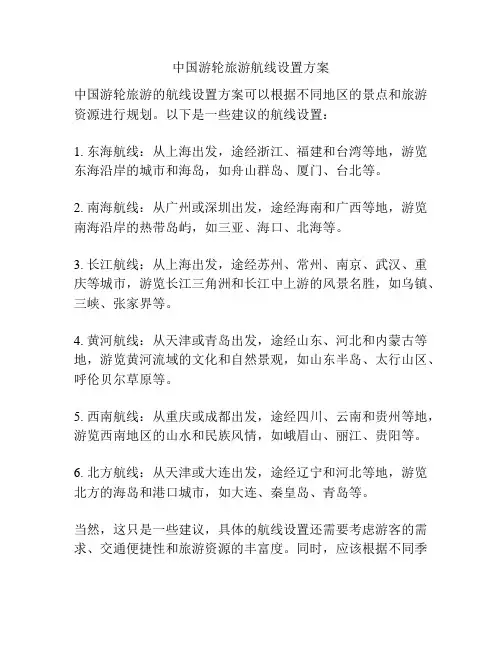 中国游轮旅游航线设置方案

中国游轮旅游的航线设置方案可以根据不同地区的景点和旅游资源进行规划。以下是一些建议的航线设置：

1. 东海航线：从上海出发，途经浙江、福建和台湾等地，游览东海沿岸的城市和海岛，如舟山群岛、厦门、台北等。

2. 南海航线：从广州或深圳出发，途经海南和广西等地，游览南海沿岸的热带岛屿，如三亚、海口、北海等。

3. 长江航线：从上海出发，途经苏州、常州、南京、武汉、重庆等城市，游览长江三角洲和长江中上游的风景名胜，如乌镇、三峡、张家界等。

4. 黄河航线：从天津或青岛出发，途经山东、河北和内蒙古等地，游览黄河流域的文化和自然景观，如山东半岛、太行山区、呼伦贝尔草原等。

5. 西南航线：从重庆或成都出发，途经四川、云南和贵州等地，游览西南地区的山水和民族风情，如峨眉山、丽江、贵阳等。

6. 北方航线：从天津或大连出发，途经辽宁和河北等地，游览北方的海岛和港口城市，如大连、秦皇岛、青岛等。

当然，这只是一些建议，具体的航线设置还需要考虑游客的需求、交通便捷性和旅游资源的丰富度。同时，应该根据不同季